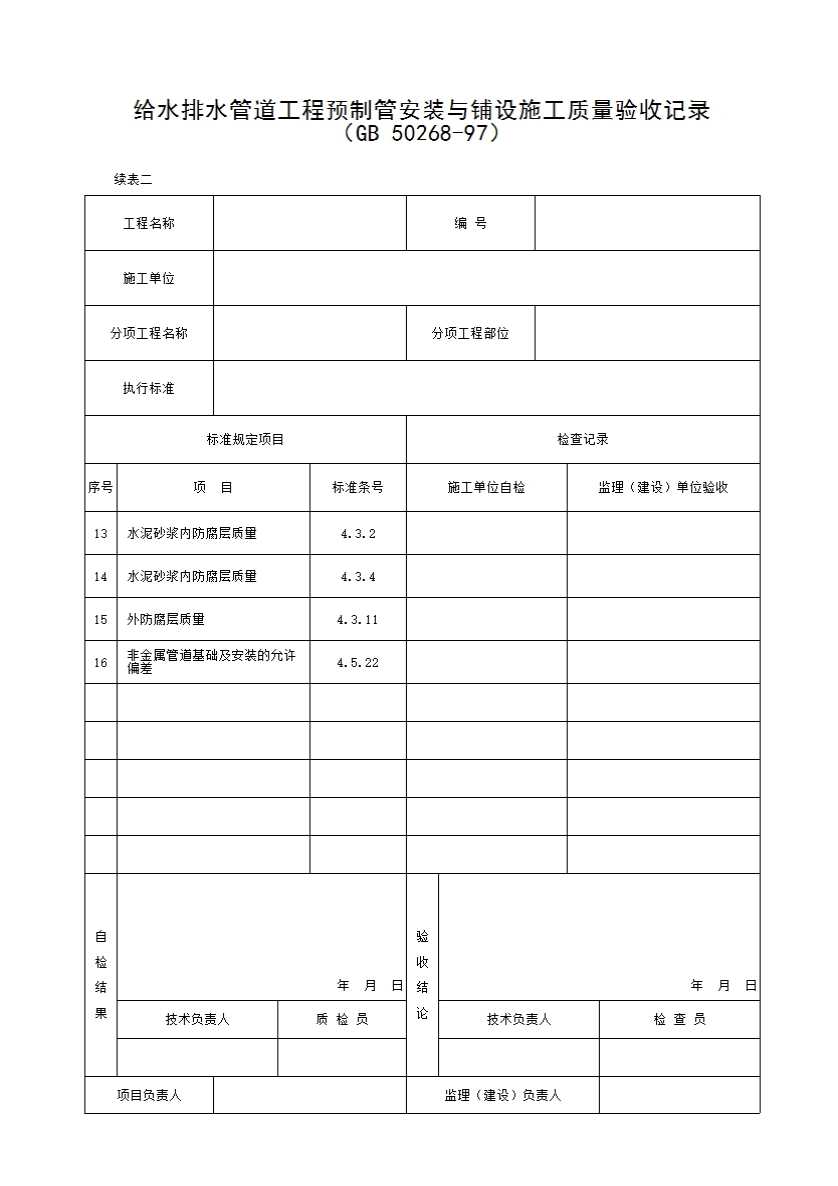 给水排水管道工程预制管安装与铺设施工质量验收记录
（GB 50268-97）

续表二

| 工程名称 | | 编 号 | |
|---|---|---|---|
| 施工单位 | | | |
| 分项工程名称 | | 分项工程部位 | |
| 执行标准 | | | |

| 标准规定项目 | | | 检查记录 | |
|---|---|---|---|---|
| 序号 | 项 目 | 标准条号 | 施工单位自检 | 监理（建设）单位验收 |
| 13 | 水泥砂浆内防腐层质量 | 4.3.2 | | |
| 14 | 水泥砂浆内防腐层质量 | 4.3.4 | | |
| 15 | 外防腐层质量 | 4.3.11 | | |
| 16 | 非金属管道基础及安装的允许偏差 | 4.5.22 | | |
| | | | | |
| | | | | |
| | | | | |
| | | | | |
| | | | | |

| 自检结果 | 年 月 日 | | 验收结论 | 年 月 日 | |
|---|---|---|---|---|---|
| | 技术负责人 | 质 检 员 | | 技术负责人 | 检 查 员 |
| | | | | | |

| 项目负责人 | | 监理（建设）负责人 | |
|---|---|---|---|